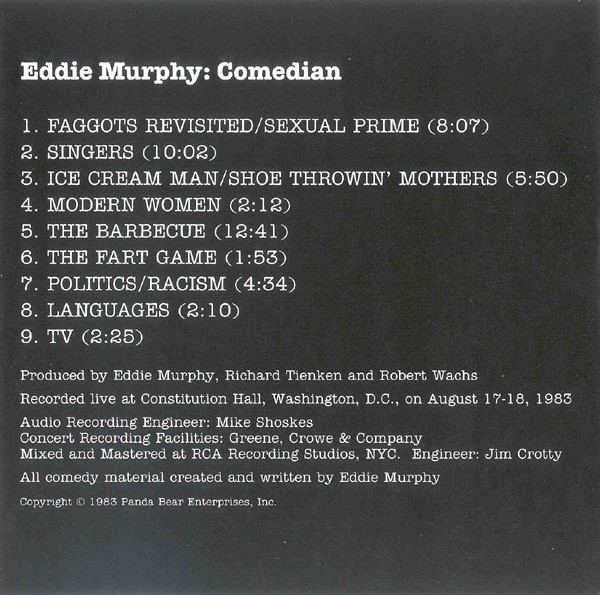 Eddie Murphy: Comedian

1. FAGGOTS REVISITED/SEXUAL PRIME (8:07)
2. SINGERS (10:02)
3. ICE CREAM MAN/SHOE THROWIN' MOTHERS (5:50)
4. MODERN WOMEN (2:12)
5. THE BARBECUE (12:41)
6. THE FART GAME (1:53)
7. POLITICS/RACISM (4:34)
8. LANGUAGES (2:10)
9. TV (2:25)

Produced by Eddie Murphy, Richard Tienken and Robert Wachs

Recorded live at Constitution Hall, Washington, D.C., on August 17-18, 1983

Audio Recording Engineer: Mike Shoskes
Concert Recording Facilities: Greene, Crowe & Company
Mixed and Mastered at RCA Recording Studios, NYC. Engineer: Jim Crotty

All comedy material created and written by Eddie Murphy

Copyright © 1983 Panda Bear Enterprises, Inc.